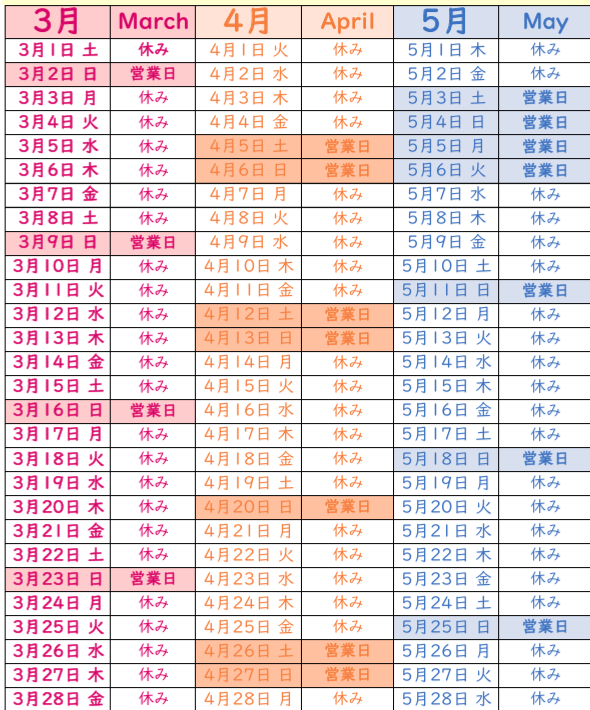 | 3月 | March | 4月 | April | 5月 | May |
|---|---|---|---|---|---|
| 3月1日 土 | 休み | 4月1日 火 | 休み | 5月1日 木 | 休み |
| 3月2日 日 | 営業日 | 4月2日 水 | 休み | 5月2日 金 | 休み |
| 3月3日 月 | 休み | 4月3日 木 | 休み | 5月3日 土 | 営業日 |
| 3月4日 火 | 休み | 4月4日 金 | 休み | 5月4日 日 | 営業日 |
| 3月5日 水 | 休み | 4月5日 土 | 営業日 | 5月5日 月 | 営業日 |
| 3月6日 木 | 休み | 4月6日 日 | 営業日 | 5月6日 火 | 営業日 |
| 3月7日 金 | 休み | 4月7日 月 | 休み | 5月7日 水 | 休み |
| 3月8日 土 | 休み | 4月8日 火 | 休み | 5月8日 木 | 休み |
| 3月9日 日 | 営業日 | 4月9日 水 | 休み | 5月9日 金 | 休み |
| 3月10日 月 | 休み | 4月10日 木 | 休み | 5月10日 土 | 休み |
| 3月11日 火 | 休み | 4月11日 金 | 休み | 5月11日 日 | 営業日 |
| 3月12日 水 | 休み | 4月12日 土 | 営業日 | 5月12日 月 | 休み |
| 3月13日 木 | 休み | 4月13日 日 | 営業日 | 5月13日 火 | 休み |
| 3月14日 金 | 休み | 4月14日 月 | 休み | 5月14日 水 | 休み |
| 3月15日 土 | 休み | 4月15日 火 | 休み | 5月15日 木 | 休み |
| 3月16日 日 | 営業日 | 4月16日 水 | 休み | 5月16日 金 | 休み |
| 3月17日 月 | 休み | 4月17日 木 | 休み | 5月17日 土 | 休み |
| 3月18日 火 | 休み | 4月18日 金 | 休み | 5月18日 日 | 営業日 |
| 3月19日 水 | 休み | 4月19日 土 | 休み | 5月19日 月 | 休み |
| 3月20日 木 | 休み | 4月20日 日 | 営業日 | 5月20日 火 | 休み |
| 3月21日 金 | 休み | 4月21日 月 | 休み | 5月21日 水 | 休み |
| 3月22日 土 | 休み | 4月22日 火 | 休み | 5月22日 木 | 休み |
| 3月23日 日 | 営業日 | 4月23日 水 | 休み | 5月23日 金 | 休み |
| 3月24日 月 | 休み | 4月24日 木 | 休み | 5月24日 土 | 休み |
| 3月25日 火 | 休み | 4月25日 金 | 休み | 5月25日 日 | 営業日 |
| 3月26日 水 | 休み | 4月26日 土 | 営業日 | 5月26日 月 | 休み |
| 3月27日 木 | 休み | 4月27日 日 | 営業日 | 5月27日 火 | 休み |
| 3月28日 金 | 休み | 4月28日 月 | 休み | 5月28日 水 | 休み |